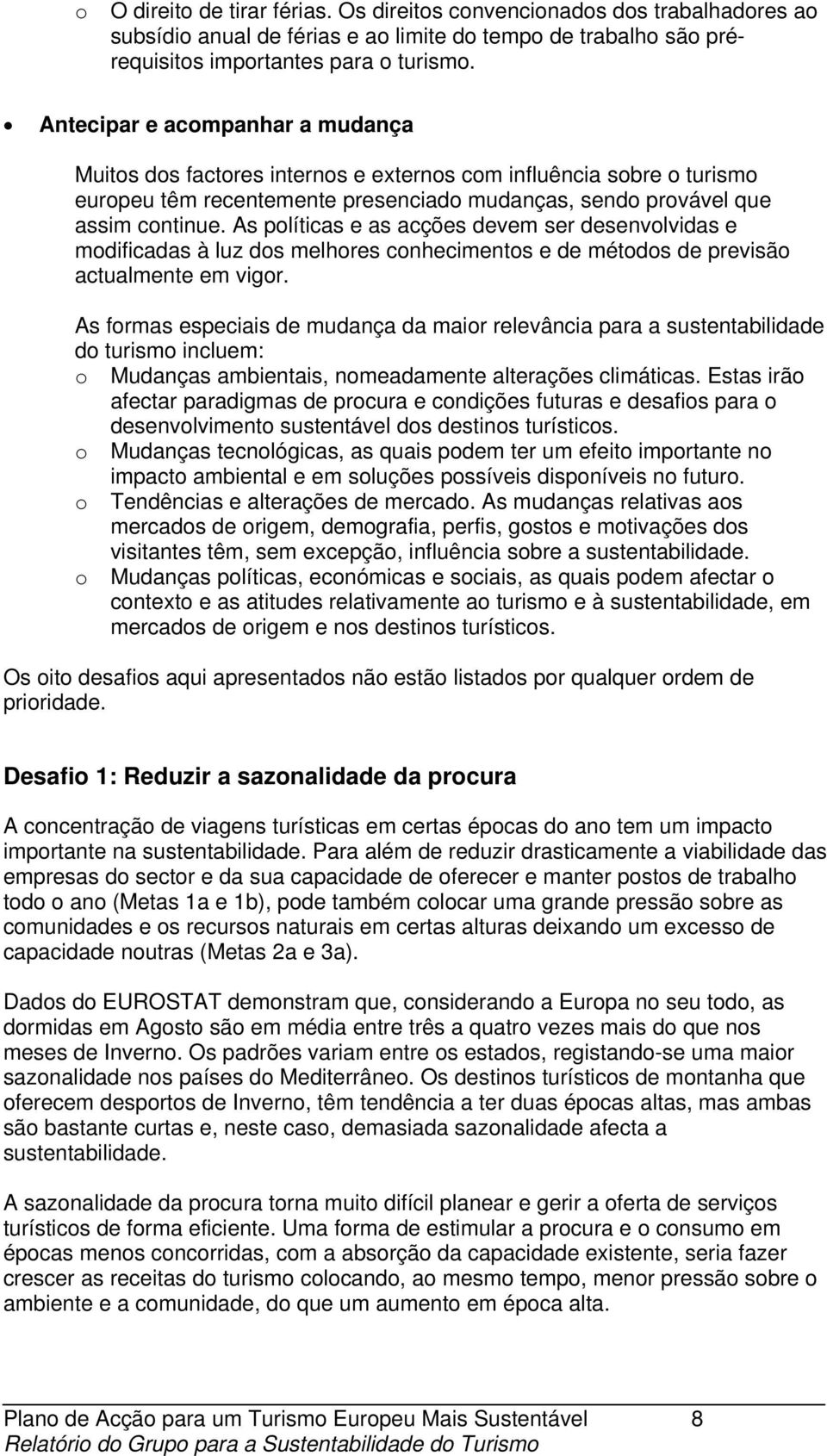 o O direito de tirar férias. Os direitos convencionados dos trabalhadores ao subsídio anual de férias e ao limite do tempo de trabalho são pré-requisitos importantes para o turismo.

• Antecipar e acompanhar a mudança

Muitos dos factores internos e externos com influência sobre o turismo europeu têm recentemente presenciado mudanças, sendo provável que assim continue. As políticas e as acções devem ser desenvolvidas e modificadas à luz dos melhores conhecimentos e de métodos de previsão actualmente em vigor.

As formas especiais de mudança da maior relevância para a sustentabilidade do turismo incluem:
o Mudanças ambientais, nomeadamente alterações climáticas. Estas irão afectar paradigmas de procura e condições futuras e desafios para o desenvolvimento sustentável dos destinos turísticos.
o Mudanças tecnológicas, as quais podem ter um efeito importante no impacto ambiental e em soluções possíveis disponíveis no futuro.
o Tendências e alterações de mercado. As mudanças relativas aos mercados de origem, demografia, perfis, gostos e motivações dos visitantes têm, sem excepção, influência sobre a sustentabilidade.
o Mudanças políticas, económicas e sociais, as quais podem afectar o contexto e as atitudes relativamente ao turismo e à sustentabilidade, em mercados de origem e nos destinos turísticos.

Os oito desafios aqui apresentados não estão listados por qualquer ordem de prioridade.

Desafio 1: Reduzir a sazonalidade da procura

A concentração de viagens turísticas em certas épocas do ano tem um impacto importante na sustentabilidade. Para além de reduzir drasticamente a viabilidade das empresas do sector e da sua capacidade de oferecer e manter postos de trabalho todo o ano (Metas 1a e 1b), pode também colocar uma grande pressão sobre as comunidades e os recursos naturais em certas alturas deixando um excesso de capacidade noutras (Metas 2a e 3a).

Dados do EUROSTAT demonstram que, considerando a Europa no seu todo, as dormidas em Agosto são em média entre três a quatro vezes mais do que nos meses de Inverno. Os padrões variam entre os estados, registando-se uma maior sazonalidade nos países do Mediterrâneo. Os destinos turísticos de montanha que oferecem desportos de Inverno, têm tendência a ter duas épocas altas, mas ambas são bastante curtas e, neste caso, demasiada sazonalidade afecta a sustentabilidade.

A sazonalidade da procura torna muito difícil planear e gerir a oferta de serviços turísticos de forma eficiente. Uma forma de estimular a procura e o consumo em épocas menos concorridas, com a absorção da capacidade existente, seria fazer crescer as receitas do turismo colocando, ao mesmo tempo, menor pressão sobre o ambiente e a comunidade, do que um aumento em época alta.

Plano de Acção para um Turismo Europeu Mais Sustentável 8
Relatório do Grupo para a Sustentabilidade do Turismo